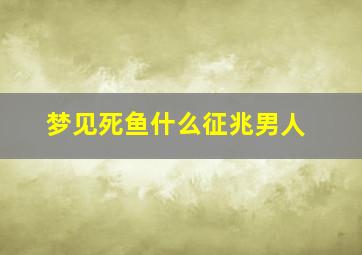 梦见死鱼什么征兆男人